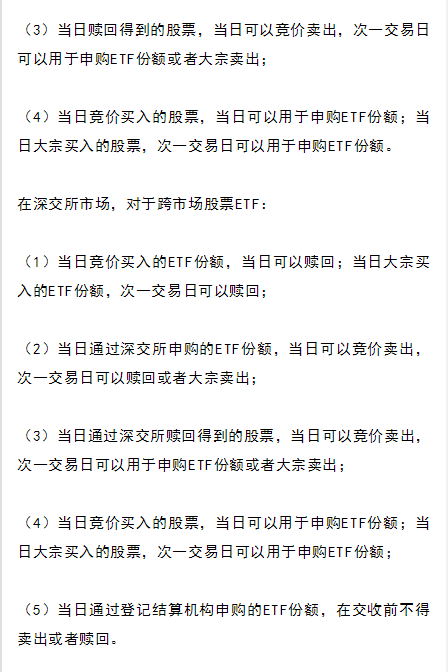 （3）当日赎回得到的股票，当日可以竞价卖出，次一交易日可以用于申购ETF份额或者大宗卖出；

（4）当日竞价买入的股票，当日可以用于申购ETF份额；当日大宗买入的股票，次一交易日可以用于申购ETF份额。

在深交所市场，对于跨市场股票ETF：

（1）当日竞价买入的ETF份额，当日可以赎回；当日大宗买入的ETF份额，次一交易日可以赎回；

（2）当日通过深交所申购的ETF份额，当日可以竞价卖出，次一交易日可以赎回或者大宗卖出；

（3）当日通过深交所赎回得到的股票，当日可以竞价卖出，次一交易日可以用于申购ETF份额或者大宗卖出；

（4）当日竞价买入的股票，当日可以用于申购ETF份额；当日大宗买入的股票，次一交易日可以用于申购ETF份额；

（5）当日通过登记结算机构申购的ETF份额，在交收前不得卖出或者赎回。